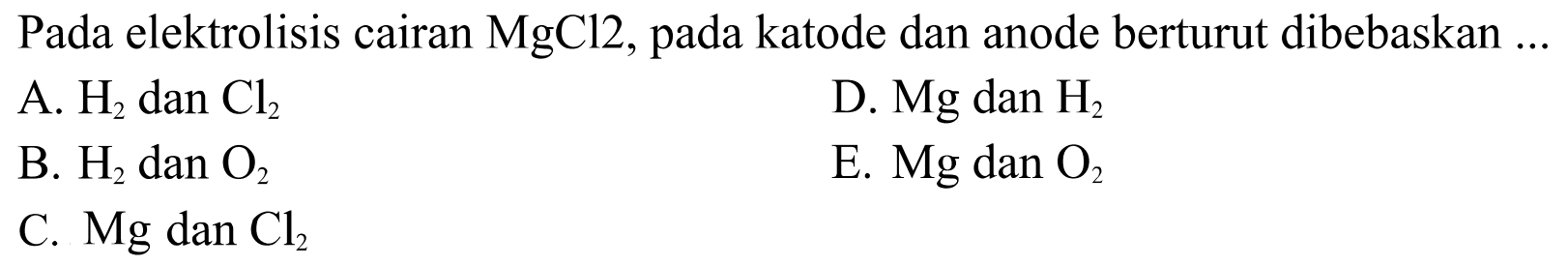 Pada elektrolisis cairan MgCl2, pada katode dan anode berturut dibebaskan ...

A. $H_2$ dan $Cl_2$

B. $H_2$ dan $O_2$

C. Mg dan $Cl_2$

D. Mg dan $H_2$

E. Mg dan $O_2$